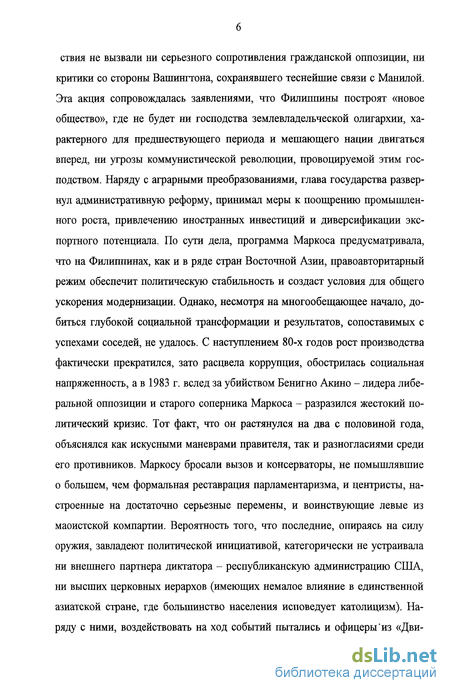 6

ствия не вызвали ни серьезного сопротивления гражданской оппозиции, ни критики со стороны Вашингтона, сохранявшего теснейшие связи с Манилой. Эта акция сопровождалась заявлениями, что Филиппины построят «новое общество», где не будет ни господства землевладельческой олигархии, характерного для предшествующего периода и мешающего нации двигаться вперед, ни угрозы коммунистической революции, провоцируемой этим господством. Наряду с аграрными преобразованиями, глава государства развернул административную реформу, принимал меры к поощрению промышленного роста, привлечению иностранных инвестиций и диверсификации экспортного потенциала. По сути дела, программа Маркоса предусматривала, что на Филиппинах, как и в ряде стран Восточной Азии, правоавторитарный режим обеспечит политическую стабильность и создаст условия для общего ускорения модернизации. Однако, несмотря на многообещающее начало, добиться глубокой социальной трансформации и результатов, сопоставимых с успехами соседей, не удалось. С наступлением 80-х годов рост производства фактически прекратился, зато расцвела коррупция, обострилась социальная напряженность, а в 1983 г. вслед за убийством Бенигно Акино – лидера либеральной оппозиции и старого соперника Маркоса – разразился жестокий политический кризис. Тот факт, что он растянулся на два с половиной года, объяснялся как искусными маневрами правителя, так и разногласиями среди его противников. Маркосу бросали вызов и консерваторы, не помышлявшие о большем, чем формальная реставрация парламентаризма, и центристы, настроенные на достаточно серьезные перемены, и воинствующие левые из маоистской компартии. Вероятность того, что последние, опираясь на силу оружия, завладеют политической инициативой, категорически не устраивала ни внешнего партнера диктатора – республиканскую администрацию США, ни высших церковных иерархов (имеющих немалое влияние в единственной азиатской стране, где большинство населения исповедует католицизм). Наряду с ними, воздействовать на ход событий пытались и офицеры из «Дви-

dsLib.net
библиотека диссертаций